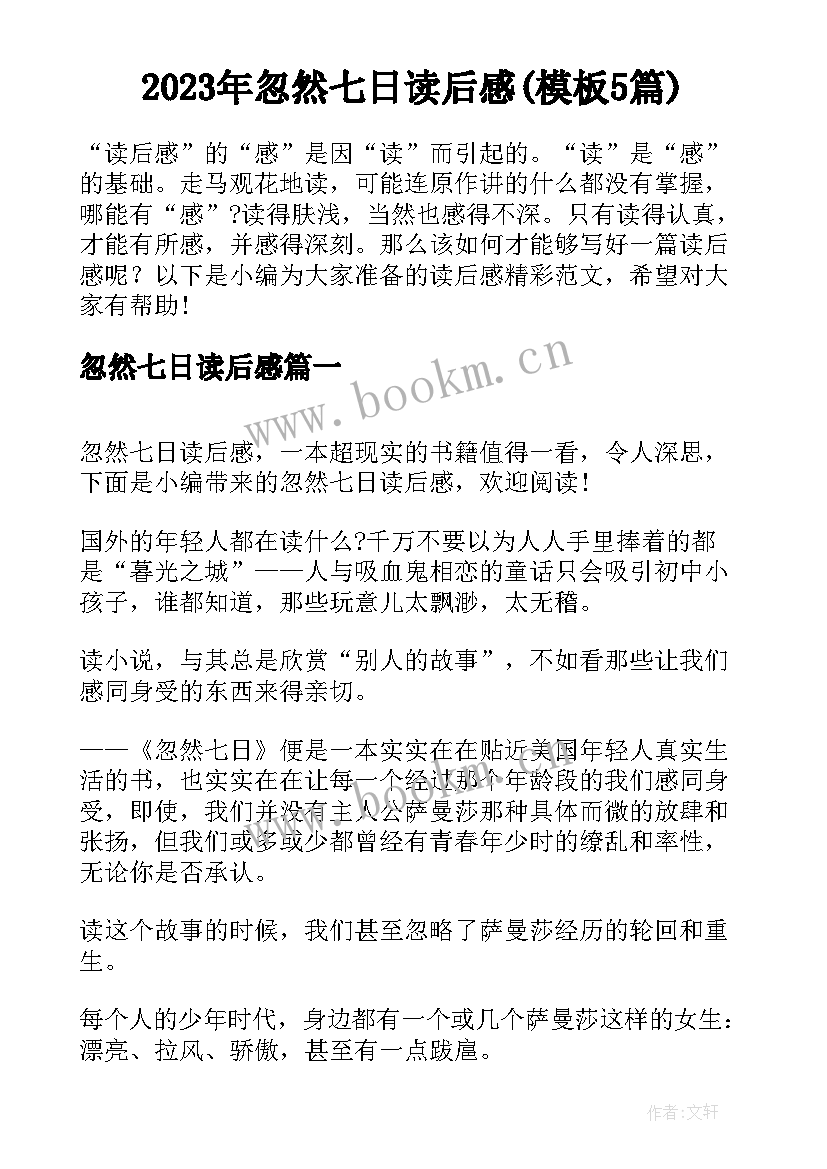 2023年忽然七日读后感(模板5篇)

“读后感”的“感”是因“读”而引起的。“读”是“感”的基础。走马观花地读，可能连原作讲的什么都没有掌握，哪能有“感”?读得肤浅，当然也感得不深。只有读得认真，才能有所感，并感得深刻。那么该如何才能够写好一篇读后感呢？以下是小编为大家准备的读后感精彩范文，希望对大家有帮助！

忽然七日读后感篇一

www.bookm.cn

忽然七日读后感，一本超现实的书籍值得一看，令人深思，下面是小编带来的忽然七日读后感，欢迎阅读！

国外的年轻人都在读什么?千万不要以为人人手里捧着的都是“暮光之城”——人与吸血鬼相恋的童话只会吸引初中小孩子，谁都知道，那些玩意儿太飘渺，太无稽。

读小说，与其总是欣赏“别人的故事”，不如看那些让我们感同身受的东西来得亲切。

——《忽然七日》便是一本实实在在贴近美国年轻人真实生活的书，也实实在在让每一个经过那个年龄段的我们感同身受，即使，我们并没有主人公萨曼莎那种具体而微的放肆和张扬，但我们或多或少都曾经有青春年少时的缭乱和率性，无论你是否承认。

读这个故事的时候，我们甚至忽略了萨曼莎经历的轮回和重生。

每个人的少年时代，身边都有一个或几个萨曼莎这样的女生：漂亮、拉风、骄傲，甚至有一点跋扈。

作者：文轩